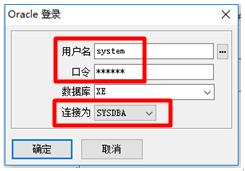 Oracle 登录

用户名 system ...

口令 ******

数据库 XE

连接为 SYSDBA

确定 取消